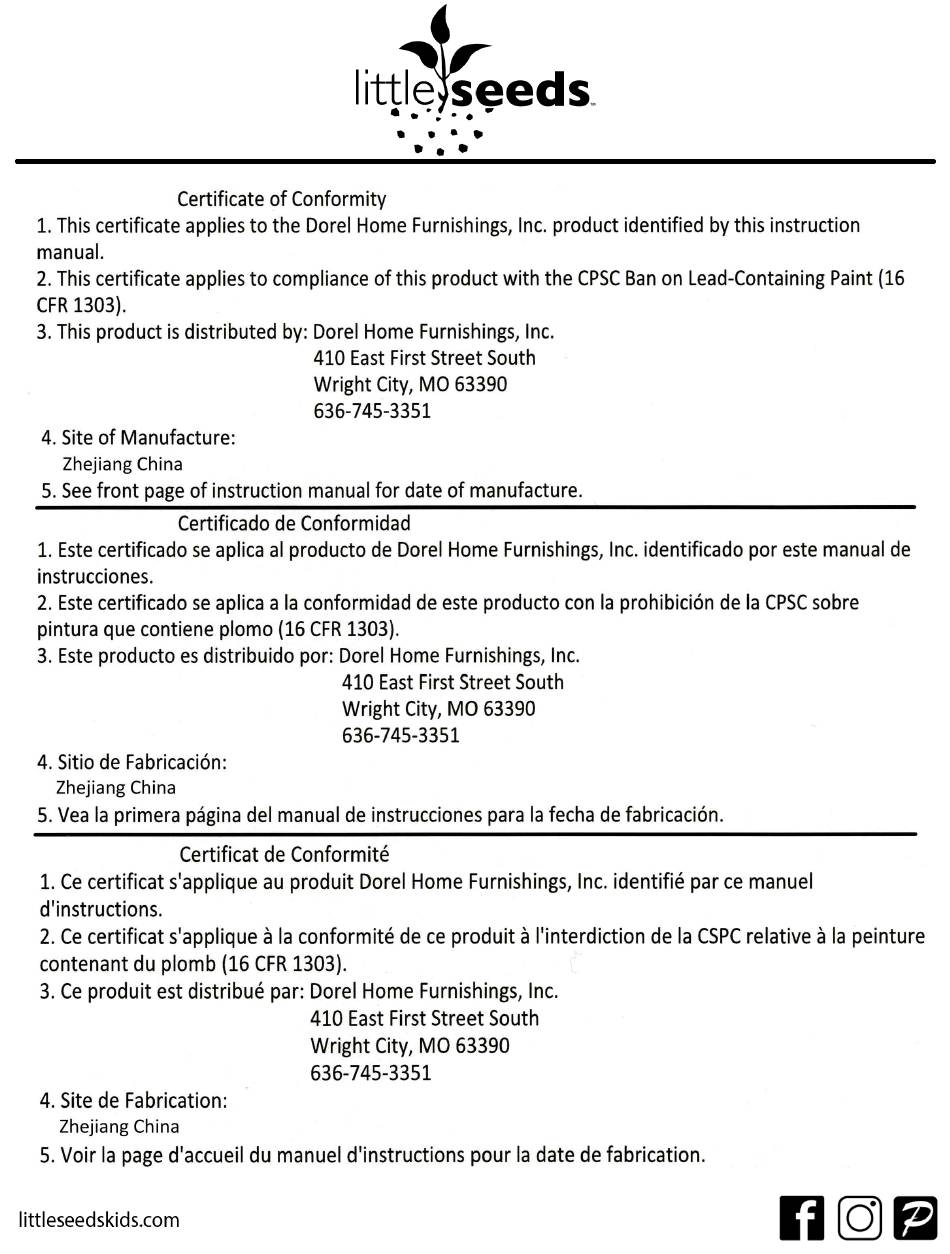 little seeds

Certificate of Conformity
1. This certificate applies to the Dorel Home Furnishings, Inc. product identified by this instruction manual.
2. This certificate applies to compliance of this product with the CPSC Ban on Lead-Containing Paint (16 CFR 1303).
3. This product is distributed by: Dorel Home Furnishings, Inc.
410 East First Street South
Wright City, MO 63390
636-745-3351
4. Site of Manufacture:
Zhejiang China
5. See front page of instruction manual for date of manufacture.

Certificado de Conformidad
1. Este certificado se aplica al producto de Dorel Home Furnishings, Inc. identificado por este manual de instrucciones.
2. Este certificado se aplica a la conformidad de este producto con la prohibición de la CPSC sobre pintura que contiene plomo (16 CFR 1303).
3. Este producto es distribuido por: Dorel Home Furnishings, Inc.
410 East First Street South
Wright City, MO 63390
636-745-3351
4. Sitio de Fabricación:
Zhejiang China
5. Vea la primera página del manual de instrucciones para la fecha de fabricación.

Certificat de Conformité
1. Ce certificat s'applique au produit Dorel Home Furnishings, Inc. identifié par ce manuel d'instructions.
2. Ce certificat s'applique à la conformité de ce produit à l'interdiction de la CSPC relative à la peinture contenant du plomb (16 CFR 1303).
3. Ce produit est distribué par: Dorel Home Furnishings, Inc.
410 East First Street South
Wright City, MO 63390
636-745-3351
4. Site de Fabrication:
Zhejiang China
5. Voir la page d'accueil du manuel d'instructions pour la date de fabrication.

littleseedskids.com